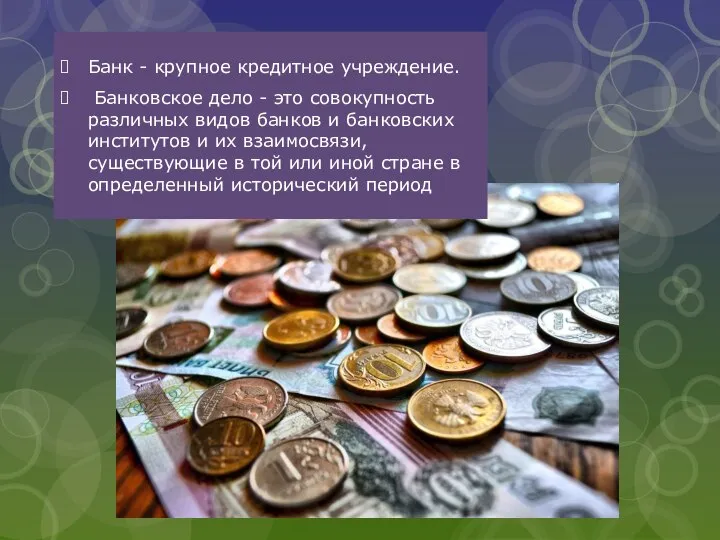 Банк - крупное кредитное учреждение.

Банковское дело - это совокупность различных видов банков и банковских институтов и их взаимосвязи, существующие в той или иной стране в определенный исторический период